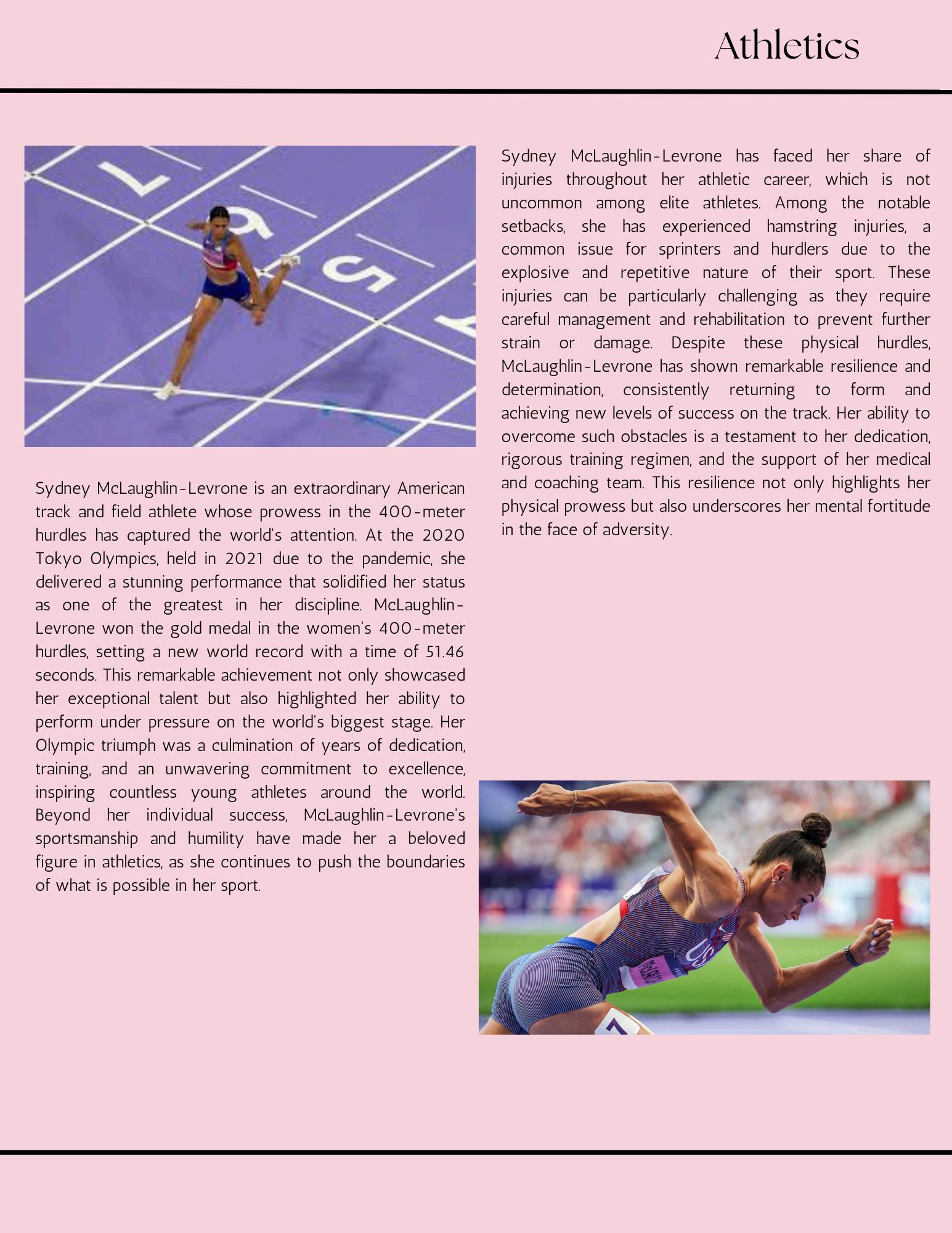 Athletics

Sydney McLaughlin-Levrone is an extraordinary American track and field athlete whose prowess in the 400-meter hurdles has captured the world's attention. At the 2020 Tokyo Olympics, held in 2021 due to the pandemic, she delivered a stunning performance that solidified her status as one of the greatest in her discipline. McLaughlin-Levrone won the gold medal in the women's 400-meter hurdles, setting a new world record with a time of 51.46 seconds. This remarkable achievement not only showcased her exceptional talent but also highlighted her ability to perform under pressure on the world's biggest stage. Her Olympic triumph was a culmination of years of dedication, training, and an unwavering commitment to excellence, inspiring countless young athletes around the world. Beyond her individual success, McLaughlin-Levrone's sportsmanship and humility have made her a beloved figure in athletics, as she continues to push the boundaries of what is possible in her sport.

Sydney McLaughlin-Levrone has faced her share of injuries throughout her athletic career, which is not uncommon among elite athletes. Among the notable setbacks, she has experienced hamstring injuries, a common issue for sprinters and hurdlers due to the explosive and repetitive nature of their sport. These injuries can be particularly challenging as they require careful management and rehabilitation to prevent further strain or damage. Despite these physical hurdles, McLaughlin-Levrone has shown remarkable resilience and determination, consistently returning to form and achieving new levels of success on the track. Her ability to overcome such obstacles is a testament to her dedication, rigorous training regimen, and the support of her medical and coaching team. This resilience not only highlights her physical prowess but also underscores her mental fortitude in the face of adversity.